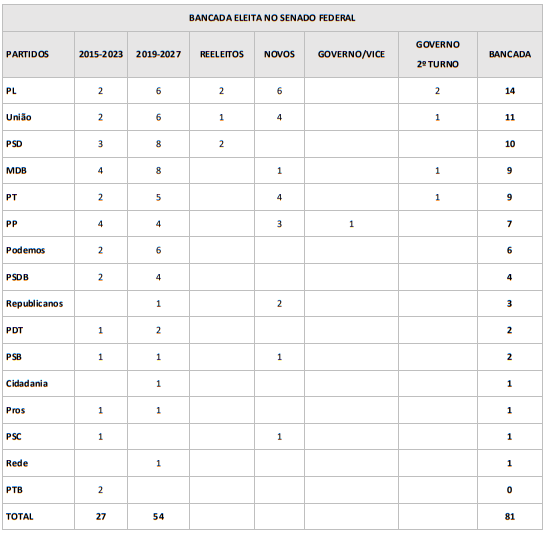 BANCADA ELEITA NO SENADO FEDERAL

| PARTIDOS | 2015-2023 | 2019-2027 | REELEITOS | NOVOS | GOVERNO/VICE | GOVERNO 2º TURNO | BANCADA |
|---|---|---|---|---|---|---|---|
| PL | 2 | 6 | 2 | 6 | | 2 | 14 |
| União | 2 | 6 | 1 | 4 | | 1 | 11 |
| PSD | 3 | 8 | 2 | | | | 10 |
| MDB | 4 | 8 | | 1 | | 1 | 9 |
| PT | 2 | 5 | | 4 | | 1 | 9 |
| PP | 4 | 4 | | 3 | 1 | | 7 |
| Podemos | 2 | 6 | | | | | 6 |
| PSDB | 2 | 4 | | | | | 4 |
| Republicanos | | 1 | | 2 | | | 3 |
| PDT | 1 | 2 | | | | | 2 |
| PSB | 1 | 1 | | 1 | | | 2 |
| Cidadania | | 1 | | | | | 1 |
| Pros | 1 | 1 | | | | | 1 |
| PSC | 1 | | | 1 | | | 1 |
| Rede | | 1 | | | | | 1 |
| PTB | 2 | | | | | | 0 |
| TOTAL | 27 | 54 | | | | | 81 |